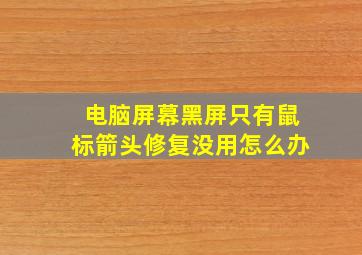 电脑屏幕黑屏只有鼠标箭头修复没用怎么办